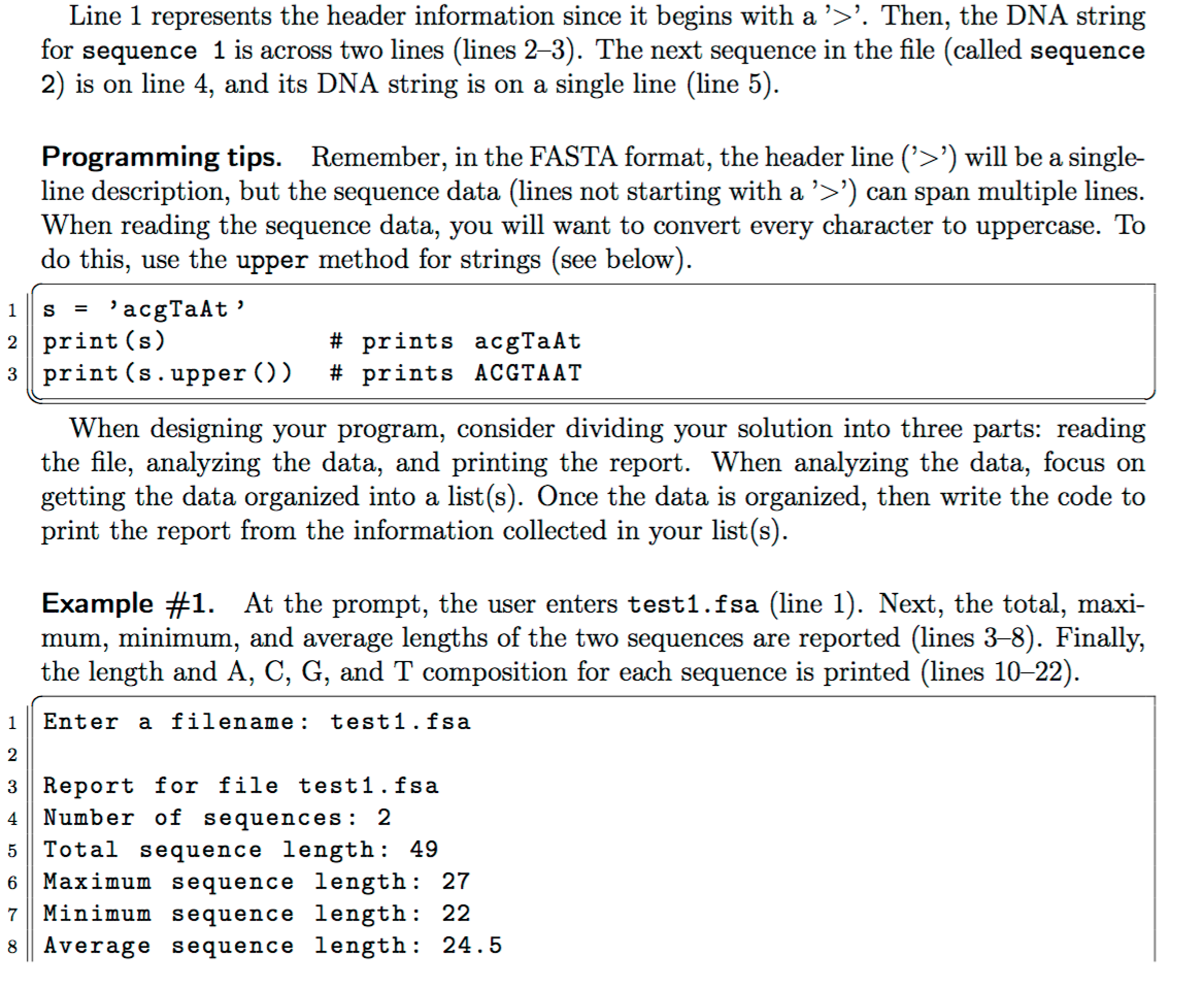 Line 1 represents the header information since it begins with a '>'. Then, the DNA string for sequence 1 is across two lines (lines 2–3). The next sequence in the file (called sequence 2) is on line 4, and its DNA string is on a single line (line 5).

Programming tips. Remember, in the FASTA format, the header line ('>') will be a single-line description, but the sequence data (lines not starting with a '>') can span multiple lines. When reading the sequence data, you will want to convert every character to uppercase. To do this, use the upper method for strings (see below).

1 s = 'acgTaAt'
2 print(s)              # prints acgTaAt
3 print(s.upper())  # prints ACGTAAT

When designing your program, consider dividing your solution into three parts: reading the file, analyzing the data, and printing the report. When analyzing the data, focus on getting the data organized into a list(s). Once the data is organized, then write the code to print the report from the information collected in your list(s).

Example #1. At the prompt, the user enters test1.fsa (line 1). Next, the total, maximum, minimum, and average lengths of the two sequences are reported (lines 3–8). Finally, the length and A, C, G, and T composition for each sequence is printed (lines 10–22).

1 Enter a filename: test1.fsa
2
3 Report for file test1.fsa
4 Number of sequences: 2
5 Total sequence length: 49
6 Maximum sequence length: 27
7 Minimum sequence length: 22
8 Average sequence length: 24.5